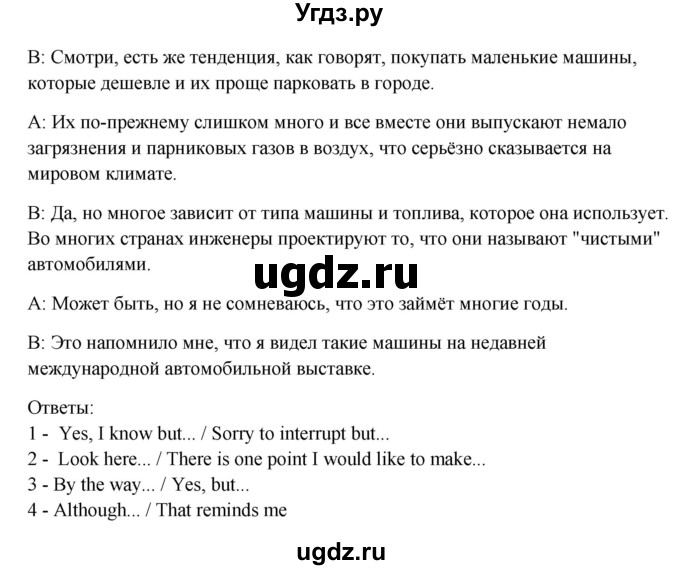 Угдз.ру

B: Смотри, есть же тенденция, как говорят, покупать маленькие машины, которые дешевле и их проще парковать в городе.

A: Их по-прежнему слишком много и все вместе они выпускают немало загрязнения и парниковых газов в воздух, что серьёзно сказывается на мировом климате.

B: Да, но многое зависит от типа машины и топлива, которое она использует. Во многих странах инженеры проектируют то, что они называют "чистыми" автомобилями.

ugdz.ru

A: Может быть, но я не сомневаюсь, что это займёт многие годы.

B: Это напомнило мне, что я видел такие машины на недавней международной автомобильной выставке.

Ответы:
1 - Yes, I know but... / Sorry to interrupt but...
2 - Look here... / There is one point I would like to make...
3 - By the way... / Yes, but...
4 - Although... / That reminds me

ugdz.ru